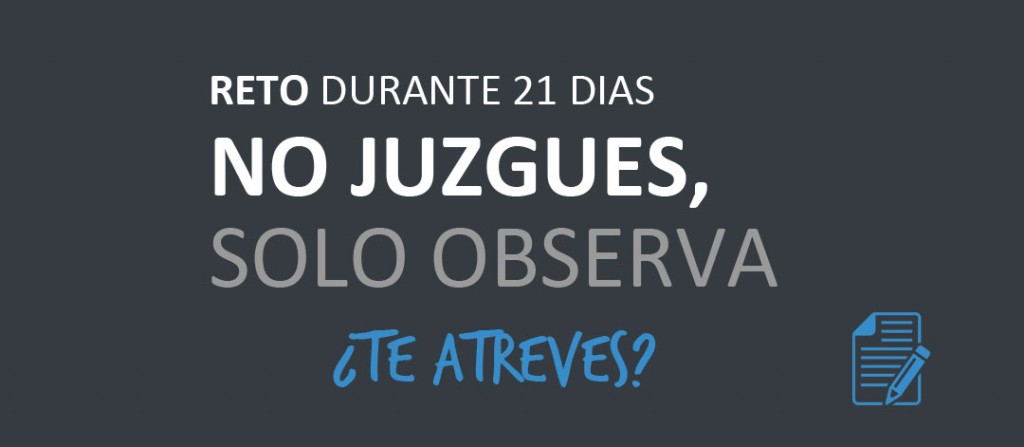 RETO DURANTE 21 DIAS
NO JUZGUES,
SOLO OBSERVA
¿TE ATREVES?